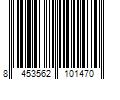 8 453562 101470